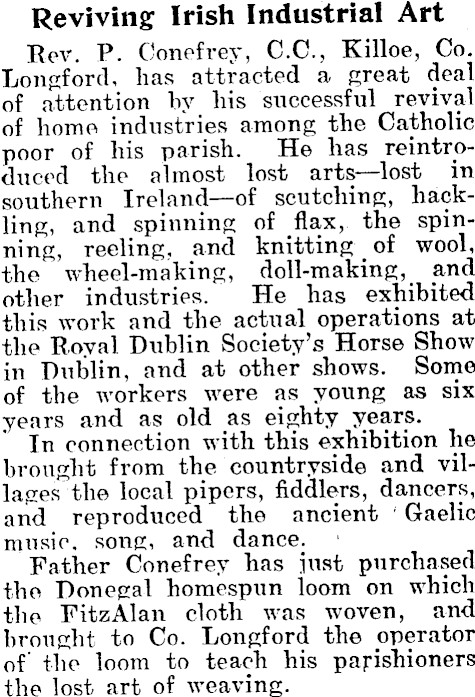 Reviving Irish Industrial Art

Rev. P. Conefrey, C.C., Killoe, Co. Longford, has attracted a great deal of attention by his successful revival of home industries among the Catholic poor of his parish. He has reintroduced the almost lost arts—lost in southern Ireland—of scutching, hackling, and spinning of flax, the spinning, reeling, and knitting of wool, the wheel-making, doll-making, and other industries. He has exhibited this work and the actual operations at the Royal Dublin Society's Horse Show in Dublin, and at other shows. Some of the workers were as young as six years and as old as eighty years.

In connection with this exhibition he brought from the countryside and villages the local pipers, fiddlers, dancers, and reproduced the ancient Gaelic music, song, and dance.

Father Conefrey has just purchased the Donegal homespun loom on which the FitzAlan cloth was woven, and brought to Co. Longford the operator of the loom to teach his parishioners the lost art of weaving.